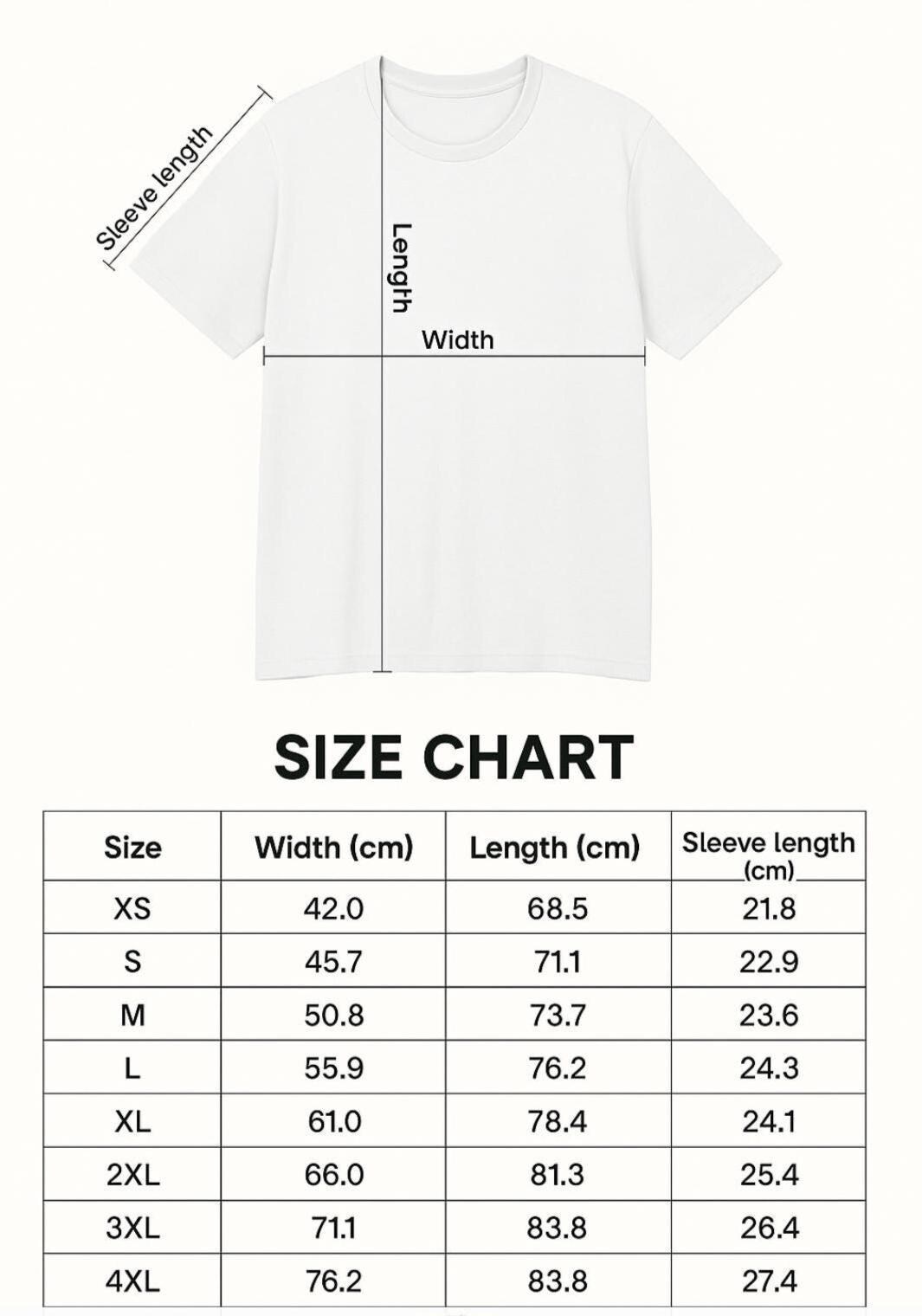 Sleeve length

Length

Width

SIZE CHART

| Size | Width (cm) | Length (cm) | Sleeve length (cm) |
|---|---|---|---|
| XS | 42.0 | 68.5 | 21.8 |
| S | 45.7 | 71.1 | 22.9 |
| M | 50.8 | 73.7 | 23.6 |
| L | 55.9 | 76.2 | 24.3 |
| XL | 61.0 | 78.4 | 24.1 |
| 2XL | 66.0 | 81.3 | 25.4 |
| 3XL | 71.1 | 83.8 | 26.4 |
| 4XL | 76.2 | 83.8 | 27.4 |